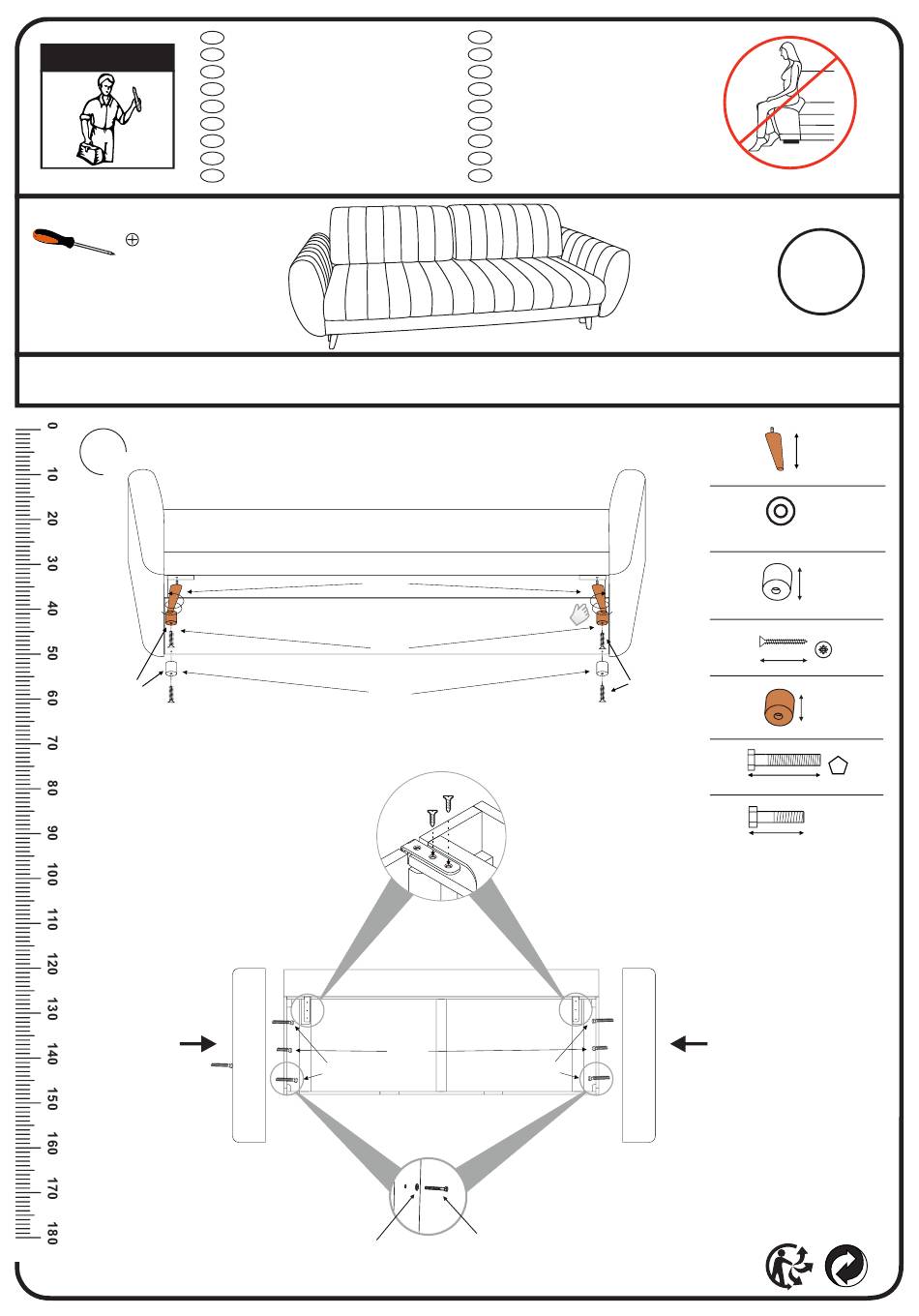 0
10
20
30
40
50
60
70
80
90
100
110
120
130
140
150
160
170
180